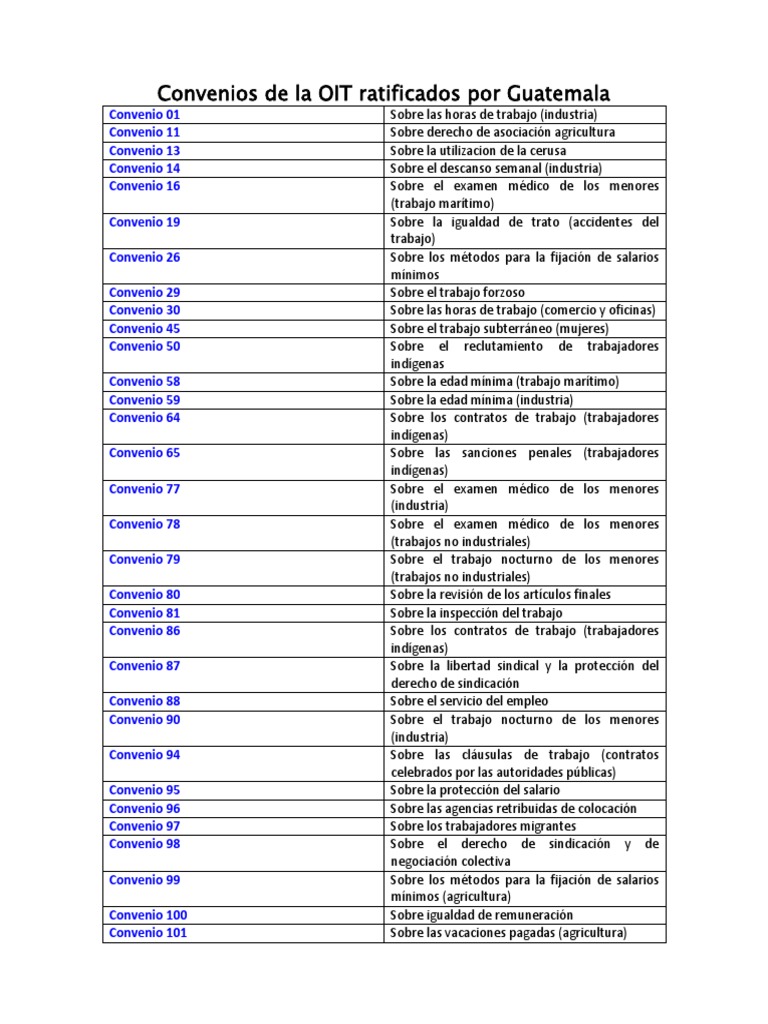 Convenios de la OIT ratificados por Guatemala

| | |
|---|---|
| Convenio 01 | Sobre las horas de trabajo (industria) |
| Convenio 11 | Sobre derecho de asociación agricultura |
| Convenio 13 | Sobre la utilizacion de la cerusa |
| Convenio 14 | Sobre el descanso semanal (industria) |
| Convenio 16 | Sobre el examen médico de los menores (trabajo marítimo) |
| Convenio 19 | Sobre la igualdad de trato (accidentes del trabajo) |
| Convenio 26 | Sobre los métodos para la fijación de salarios mínimos |
| Convenio 29 | Sobre el trabajo forzoso |
| Convenio 30 | Sobre las horas de trabajo (comercio y oficinas) |
| Convenio 45 | Sobre el trabajo subterráneo (mujeres) |
| Convenio 50 | Sobre el reclutamiento de trabajadores indígenas |
| Convenio 58 | Sobre la edad mínima (trabajo marítimo) |
| Convenio 59 | Sobre la edad mínima (industria) |
| Convenio 64 | Sobre los contratos de trabajo (trabajadores indígenas) |
| Convenio 65 | Sobre las sanciones penales (trabajadores indígenas) |
| Convenio 77 | Sobre el examen médico de los menores (industria) |
| Convenio 78 | Sobre el examen médico de los menores (trabajos no industriales) |
| Convenio 79 | Sobre el trabajo nocturno de los menores (trabajos no industriales) |
| Convenio 80 | Sobre la revisión de los artículos finales |
| Convenio 81 | Sobre la inspección del trabajo |
| Convenio 86 | Sobre los contratos de trabajo (trabajadores indígenas) |
| Convenio 87 | Sobre la libertad sindical y la protección del derecho de sindicación |
| Convenio 88 | Sobre el servicio del empleo |
| Convenio 90 | Sobre el trabajo nocturno de los menores (industria) |
| Convenio 94 | Sobre las cláusulas de trabajo (contratos celebrados por las autoridades públicas) |
| Convenio 95 | Sobre la protección del salario |
| Convenio 96 | Sobre las agencias retribuidas de colocación |
| Convenio 97 | Sobre los trabajadores migrantes |
| Convenio 98 | Sobre el derecho de sindicación y de negociación colectiva |
| Convenio 99 | Sobre los métodos para la fijación de salarios mínimos (agricultura) |
| Convenio 100 | Sobre igualdad de remuneración |
| Convenio 101 | Sobre las vacaciones pagadas (agricultura) |